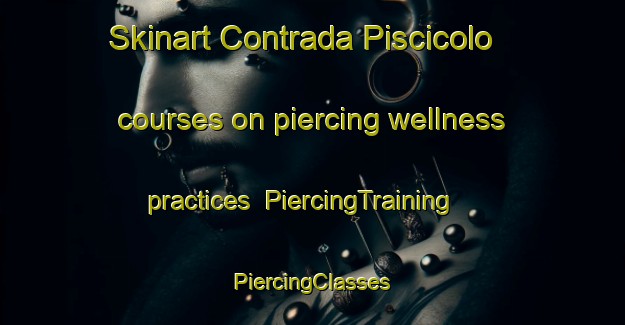 Skinart Contrada Piscicolo courses on piercing wellness practices PiercingTraining PiercingClasses